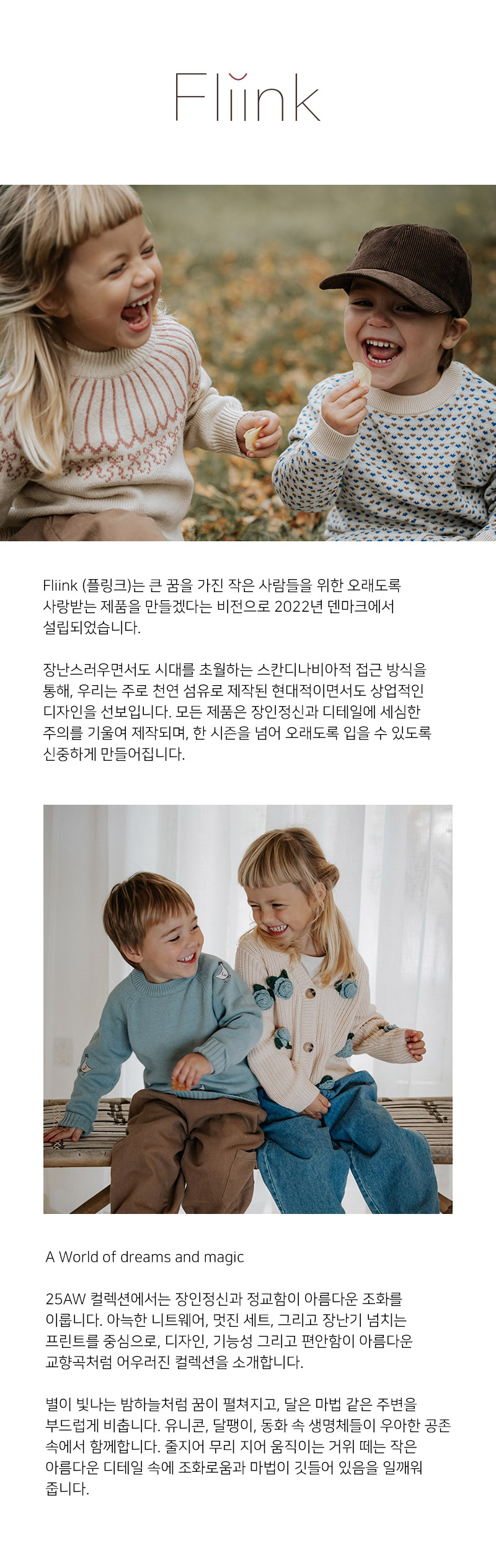 Fliink

Fliink (플링크)는 큰 꿈을 가진 작은 사람들을 위한 오래도록 사랑받는 제품을 만들겠다는 비전으로 2022년 덴마크에서 설립되었습니다.

장난스러우면서도 시대를 초월하는 스칸디나비아적 접근 방식을 통해, 우리는 주로 천연 섬유로 제작된 현대적이면서도 상업적인 디자인을 선보입니다. 모든 제품은 장인정신과 디테일에 세심한 주의를 기울여 제작되며, 한 시즌을 넘어 오래도록 입을 수 있도록 신중하게 만들어집니다.

A World of dreams and magic

25AW 컬렉션에서는 장인정신과 정교함이 아름다운 조화를 이룹니다. 아늑한 니트웨어, 멋진 세트, 그리고 장난기 넘치는 프린트를 중심으로, 디자인, 기능성 그리고 편안함이 아름다운 교향곡처럼 어우러진 컬렉션을 소개합니다.

별이 빛나는 밤하늘처럼 꿈이 펼쳐지고, 달은 마법 같은 주변을 부드럽게 비춥니다. 유니콘, 달팽이, 동화 속 생명체들이 우아한 공존 속에서 함께합니다. 줄지어 무리 지어 움직이는 거위 떼는 작은 아름다운 디테일 속에 조화로움과 마법이 깃들어 있음을 일깨워 줍니다.